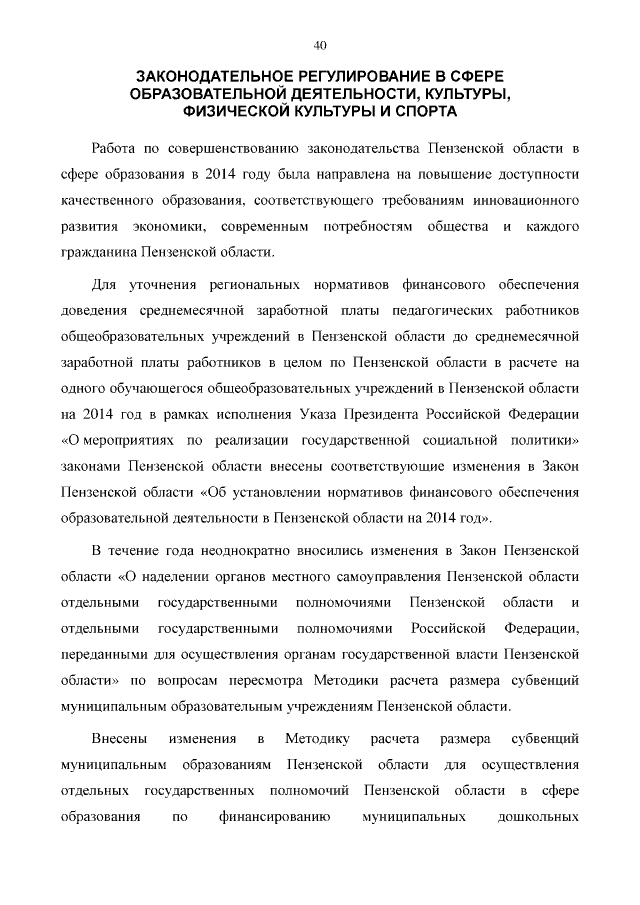 40

ЗАКОНОДАТЕЛЬНОЕ РЕГУЛИРОВАНИЕ В СФЕРЕ ОБРАЗОВАТЕЛЬНОЙ ДЕЯТЕЛЬНОСТИ, КУЛЬТУРЫ, ФИЗИЧЕСКОЙ КУЛЬТУРЫ И СПОРТА

Работа по совершенствованию законодательства Пензенской области в сфере образования в 2014 году была направлена на повышение доступности качественного образования, соответствующего требованиям инновационного развития экономики, современным потребностям общества и каждого гражданина Пензенской области.

Для уточнения региональных нормативов финансового обеспечения доведения среднемесячной заработной платы педагогических работников общеобразовательных учреждений в Пензенской области до среднемесячной заработной платы работников в целом по Пензенской области в расчете на одного обучающегося общеобразовательных учреждений в Пензенской области на 2014 год в рамках исполнения Указа Президента Российской Федерации «О мероприятиях по реализации государственной социальной политики» законами Пензенской области внесены соответствующие изменения в Закон Пензенской области «Об установлении нормативов финансового обеспечения образовательной деятельности в Пензенской области на 2014 год».

В течение года неоднократно вносились изменения в Закон Пензенской области «О наделении органов местного самоуправления Пензенской области отдельными государственными полномочиями Пензенской области и отдельными государственными полномочиями Российской Федерации, переданными для осуществления органам государственной власти Пензенской области» по вопросам пересмотра Методики расчета размера субвенций муниципальным образовательным учреждениям Пензенской области.

Внесены изменения в Методику расчета размера субвенций муниципальным образованиям Пензенской области для осуществления отдельных государственных полномочий Пензенской области в сфере образования по финансированию муниципальных дошкольных